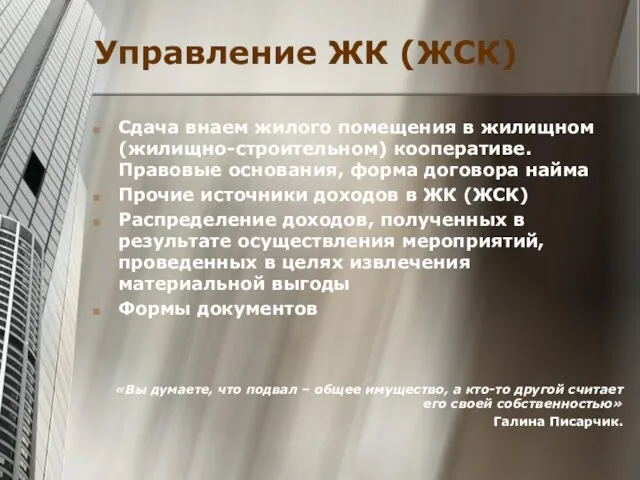 Управление ЖК (ЖСК)

Сдача внаем жилого помещения в жилищном (жилищно-строительном) кооперативе. Правовые основания, форма договора найма

Прочие источники доходов в ЖК (ЖСК)

Распределение доходов, полученных в результате осуществления мероприятий, проведенных в целях извлечения материальной выгоды

Формы документов

«Вы думаете, что подвал – общее имущество, а кто-то другой считает его своей собственностью»

Галина Писарчик.